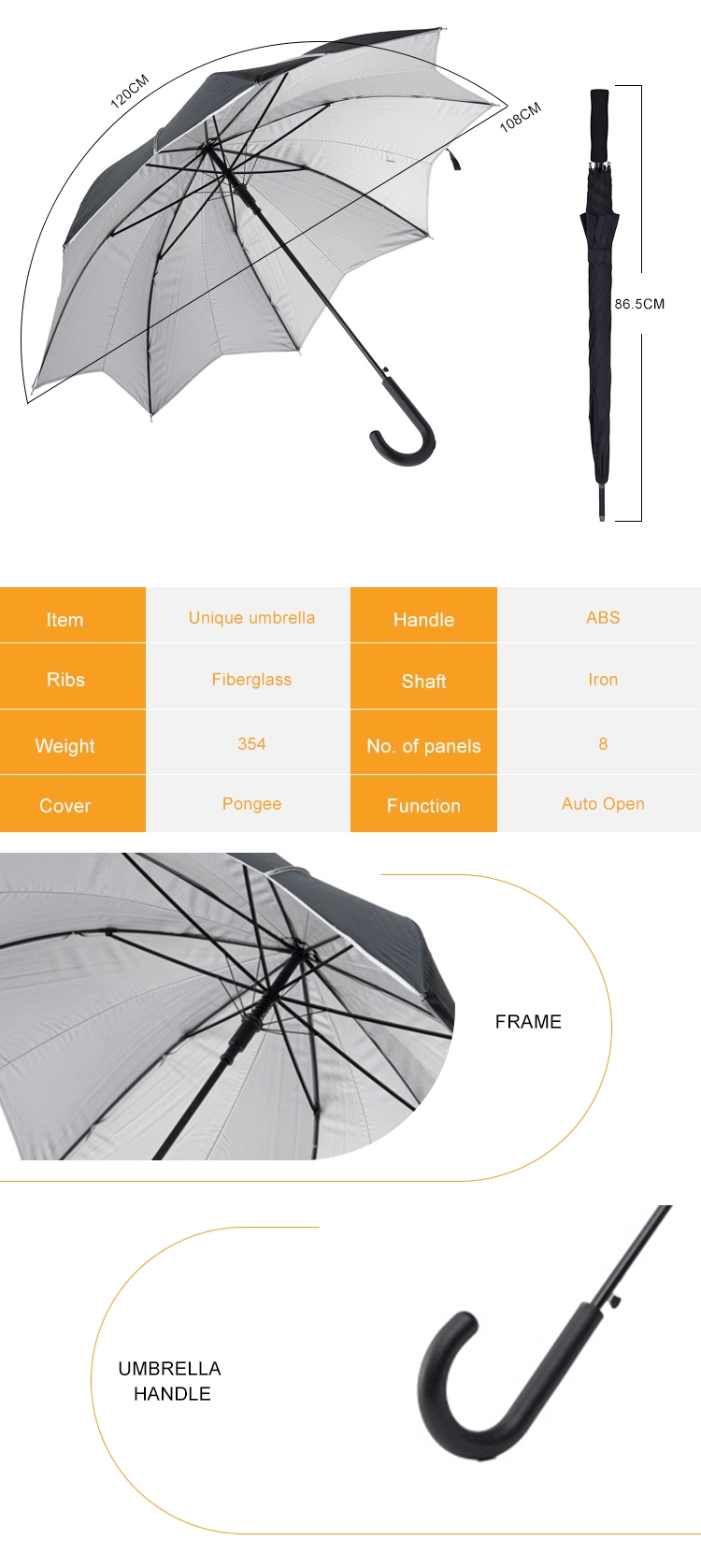 120CM

108CM

86.5CM

| Item | Unique umbrella | Handle | ABS |
|---|---|---|---|
| Ribs | Fiberglass | Shaft | Iron |
| Weight | 354 | No. of panels | 8 |
| Cover | Pongee | Function | Auto Open |

FRAME

UMBRELLA HANDLE